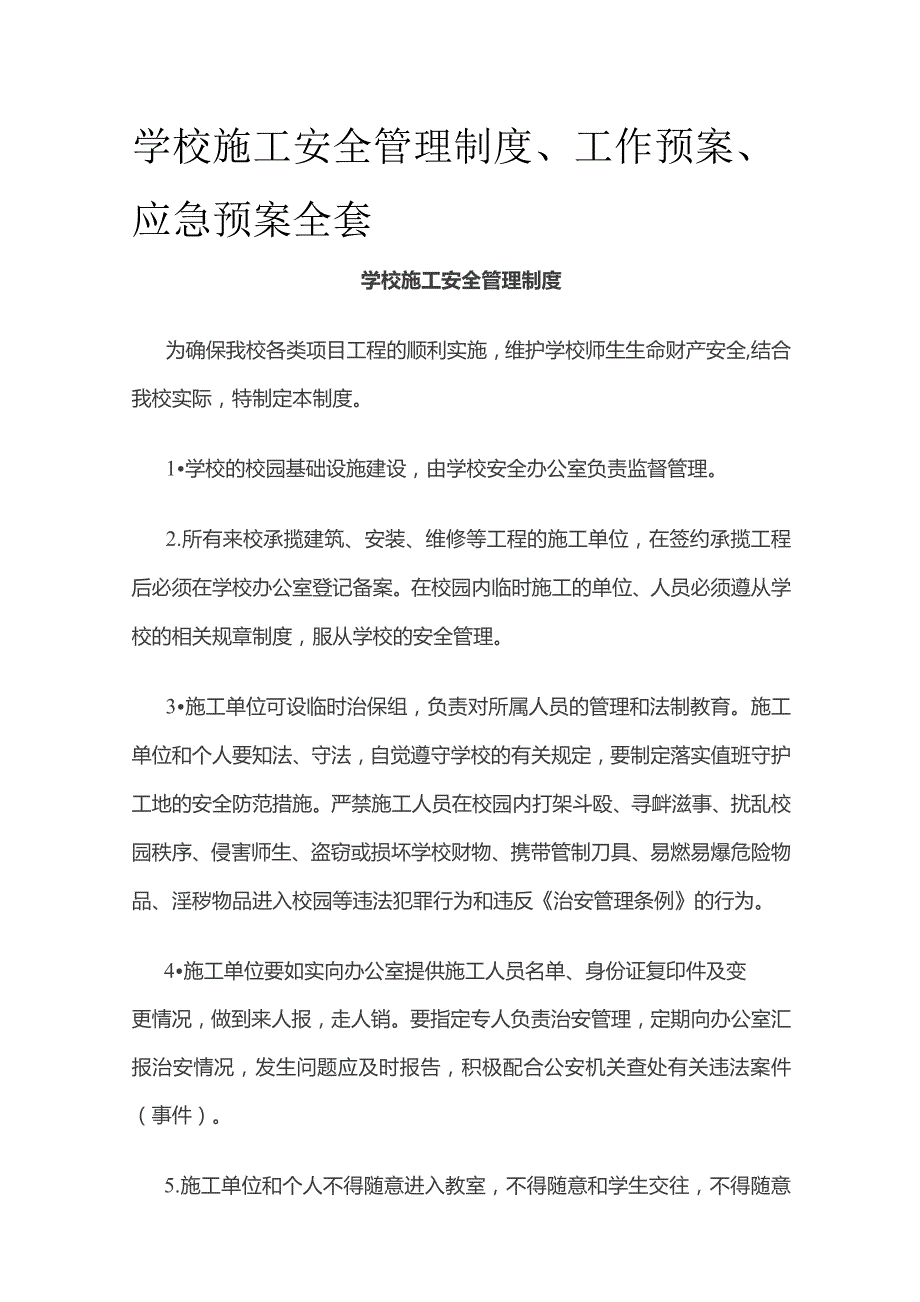 学校施工安全管理制度、工作预案、应急预案全套

学校施工安全管理制度

为确保我校各类项目工程的顺利实施，维护学校师生生命财产安全,结合我校实际，特制定本制度。

1•学校的校园基础设施建设，由学校安全办公室负责监督管理。

2.所有来校承揽建筑、安装、维修等工程的施工单位，在签约承揽工程后必须在学校办公室登记备案。在校园内临时施工的单位、人员必须遵从学校的相关规章制度，服从学校的安全管理。

3•施工单位可设临时治保组，负责对所属人员的管理和法制教育。施工单位和个人要知法、守法，自觉遵守学校的有关规定，要制定落实值班守护工地的安全防范措施。严禁施工人员在校园内打架斗殴、寻衅滋事、扰乱校园秩序、侵害师生、盗窃或损坏学校财物、携带管制刀具、易燃易爆危险物品、淫秽物品进入校园等违法犯罪行为和违反《治安管理条例》的行为。

4•施工单位要如实向办公室提供施工人员名单、身份证复印件及变更情况，做到来人报，走人销。要指定专人负责治安管理，定期向办公室汇报治安情况，发生问题应及时报告，积极配合公安机关查处有关违法案件（事件）。

5.施工单位和个人不得随意进入教室，不得随意和学生交往，不得随意